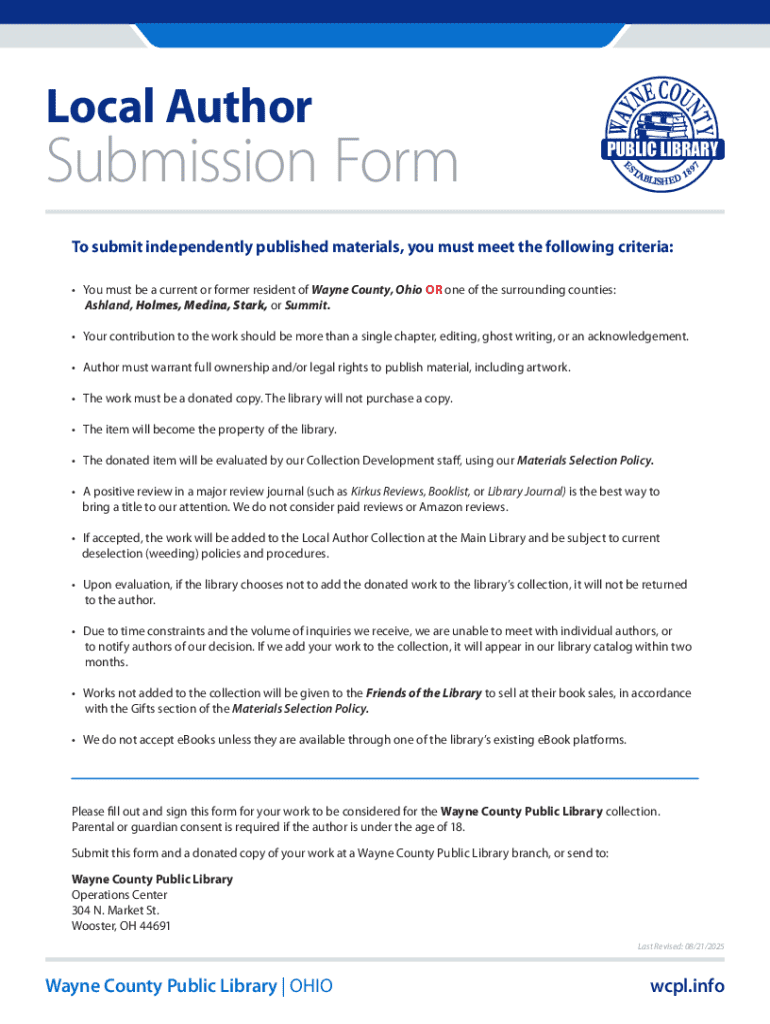 Local Author
Submission Form

WAYNE COUNTY
PUBLIC LIBRARY
ESTABLISHED 1897

To submit independently published materials, you must meet the following criteria:

• You must be a current or former resident of Wayne County, Ohio OR one of the surrounding counties: Ashland, Holmes, Medina, Stark, or Summit.

• Your contribution to the work should be more than a single chapter, editing, ghost writing, or an acknowledgement.

• Author must warrant full ownership and/or legal rights to publish material, including artwork.

• The work must be a donated copy. The library will not purchase a copy.

• The item will become the property of the library.

• The donated item will be evaluated by our Collection Development staff, using our Materials Selection Policy.

• A positive review in a major review journal (such as Kirkus Reviews, Booklist, or Library Journal) is the best way to bring a title to our attention. We do not consider paid reviews or Amazon reviews.

• If accepted, the work will be added to the Local Author Collection at the Main Library and be subject to current deselection (weeding) policies and procedures.

• Upon evaluation, if the library chooses not to add the donated work to the library's collection, it will not be returned to the author.

• Due to time constraints and the volume of inquiries we receive, we are unable to meet with individual authors, or to notify authors of our decision. If we add your work to the collection, it will appear in our library catalog within two months.

• Works not added to the collection will be given to the Friends of the Library to sell at their book sales, in accordance with the Gifts section of the Materials Selection Policy.

• We do not accept eBooks unless they are available through one of the library's existing eBook platforms.

Please fill out and sign this form for your work to be considered for the Wayne County Public Library collection. Parental or guardian consent is required if the author is under the age of 18.

Submit this form and a donated copy of your work at a Wayne County Public Library branch, or send to:

Wayne County Public Library
Operations Center
304 N. Market St.
Wooster, OH 44691

Last Revised: 08/21/2025

Wayne County Public Library | OHIO
wcpl.info